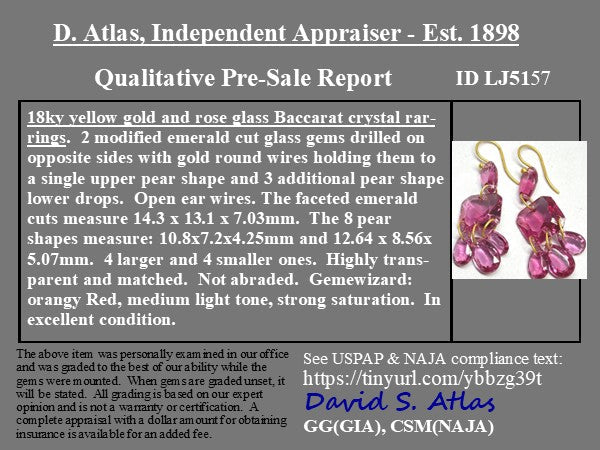 D. Atlas, Independent Appraiser - Est. 1898

Qualitative Pre-Sale Report

ID LJ5157

18ky yellow gold and rose glass Baccarat crystal rarrings. 2 modified emerald cut glass gems drilled on opposite sides with gold round wires holding them to a single upper pear shape and 3 additional pear shape lower drops. Open ear wires. The faceted emerald cuts measure 14.3 x 13.1 x 7.03mm. The 8 pear shapes measure: 10.8x7.2x4.25mm and 12.64 x 8.56x 5.07mm. 4 larger and 4 smaller ones. Highly transparent and matched. Not abraded. Gemewizard: orangy Red, medium light tone, strong saturation. In excellent condition.

The above item was personally examined in our office and was graded to the best of our ability while the gems were mounted. When gems are graded unset, it will be stated. All grading is based on our expert opinion and is not a warranty or certification. A complete appraisal with a dollar amount for obtaining insurance is available for an added fee.

See USPAP & NAJA compliance text:
https://tinyurl.com/ybbzg39t
David S. Atlas
GG(GIA), CSM(NAJA)